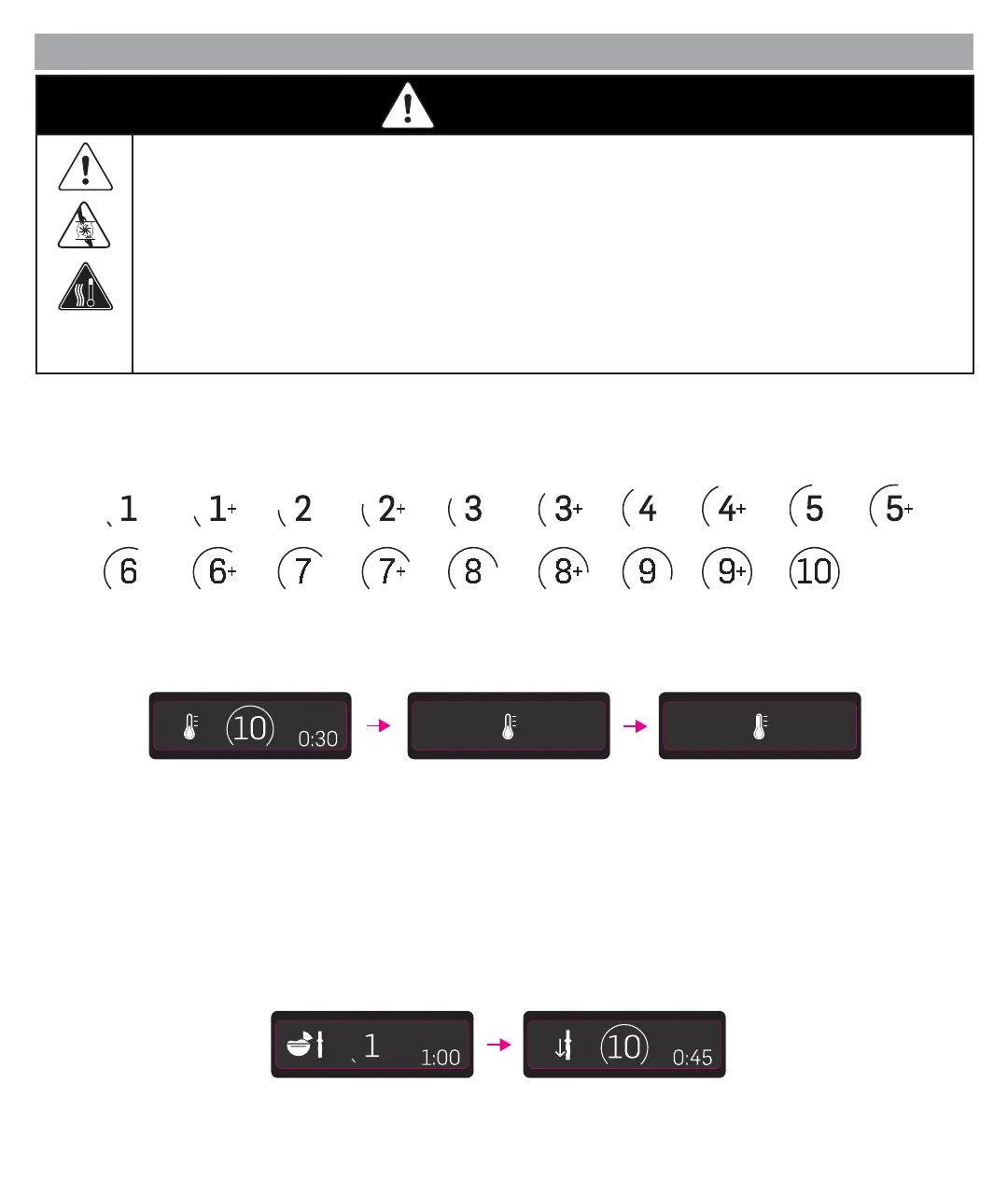 1 1+ 2 2+ 3 3+ 4 4+ 5 5+
6 6+ 7 7+ 8 8+ 9 9+ 10

10 0:30

1 1:00

10 0:45